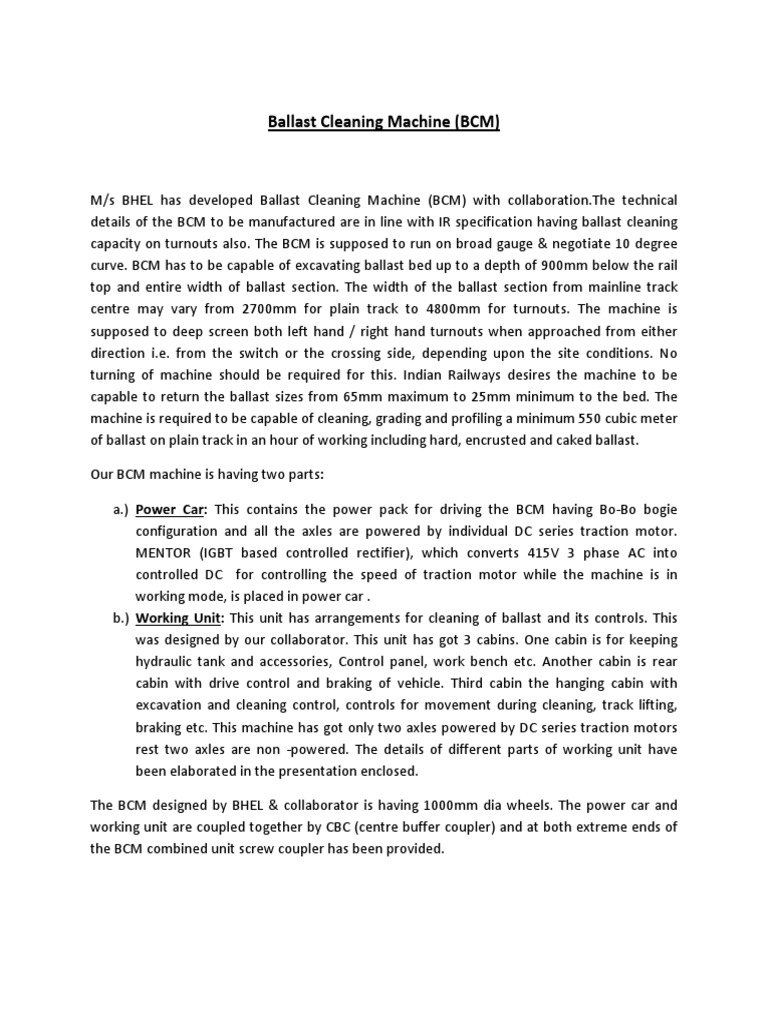 Ballast Cleaning Machine (BCM)

M/s BHEL has developed Ballast Cleaning Machine (BCM) with collaboration.The technical details of the BCM to be manufactured are in line with IR specification having ballast cleaning capacity on turnouts also. The BCM is supposed to run on broad gauge & negotiate 10 degree curve. BCM has to be capable of excavating ballast bed up to a depth of 900mm below the rail top and entire width of ballast section. The width of the ballast section from mainline track centre may vary from 2700mm for plain track to 4800mm for turnouts. The machine is supposed to deep screen both left hand / right hand turnouts when approached from either direction i.e. from the switch or the crossing side, depending upon the site conditions. No turning of machine should be required for this. Indian Railways desires the machine to be capable to return the ballast sizes from 65mm maximum to 25mm minimum to the bed. The machine is required to be capable of cleaning, grading and profiling a minimum 550 cubic meter of ballast on plain track in an hour of working including hard, encrusted and caked ballast.

Our BCM machine is having two parts:

a.) Power Car: This contains the power pack for driving the BCM having Bo-Bo bogie configuration and all the axles are powered by individual DC series traction motor. MENTOR (IGBT based controlled rectifier), which converts 415V 3 phase AC into controlled DC for controlling the speed of traction motor while the machine is in working mode, is placed in power car .

b.) Working Unit: This unit has arrangements for cleaning of ballast and its controls. This was designed by our collaborator. This unit has got 3 cabins. One cabin is for keeping hydraulic tank and accessories, Control panel, work bench etc. Another cabin is rear cabin with drive control and braking of vehicle. Third cabin the hanging cabin with excavation and cleaning control, controls for movement during cleaning, track lifting, braking etc. This machine has got only two axles powered by DC series traction motors rest two axles are non -powered. The details of different parts of working unit have been elaborated in the presentation enclosed.

The BCM designed by BHEL & collaborator is having 1000mm dia wheels. The power car and working unit are coupled together by CBC (centre buffer coupler) and at both extreme ends of the BCM combined unit screw coupler has been provided.